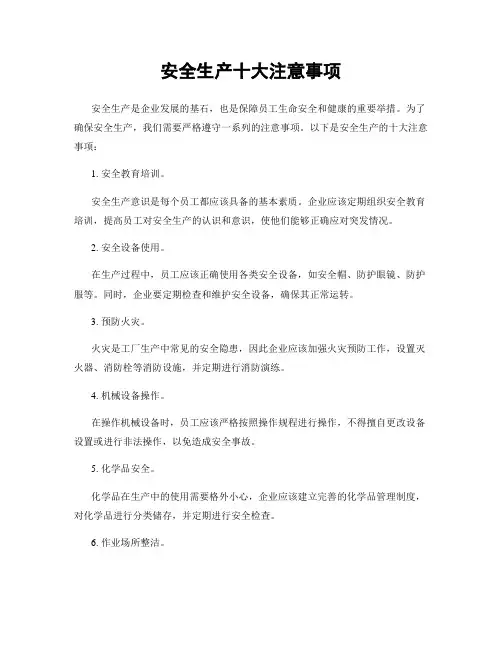 安全生产十大注意事项

安全生产是企业发展的基石，也是保障员工生命安全和健康的重要举措。为了确保安全生产，我们需要严格遵守一系列的注意事项。以下是安全生产的十大注意事项：

1. 安全教育培训。

安全生产意识是每个员工都应该具备的基本素质。企业应该定期组织安全教育培训，提高员工对安全生产的认识和意识，使他们能够正确应对突发情况。

2. 安全设备使用。

在生产过程中，员工应该正确使用各类安全设备，如安全帽、防护眼镜、防护服等。同时，企业要定期检查和维护安全设备，确保其正常运转。

3. 预防火灾。

火灾是工厂生产中常见的安全隐患，因此企业应该加强火灾预防工作，设置灭火器、消防栓等消防设施，并定期进行消防演练。

4. 机械设备操作。

在操作机械设备时，员工应该严格按照操作规程进行操作，不得擅自更改设备设置或进行非法操作，以免造成安全事故。

5. 化学品安全。

化学品在生产中的使用需要格外小心，企业应该建立完善的化学品管理制度，对化学品进行分类储存，并定期进行安全检查。

6. 作业场所整洁。